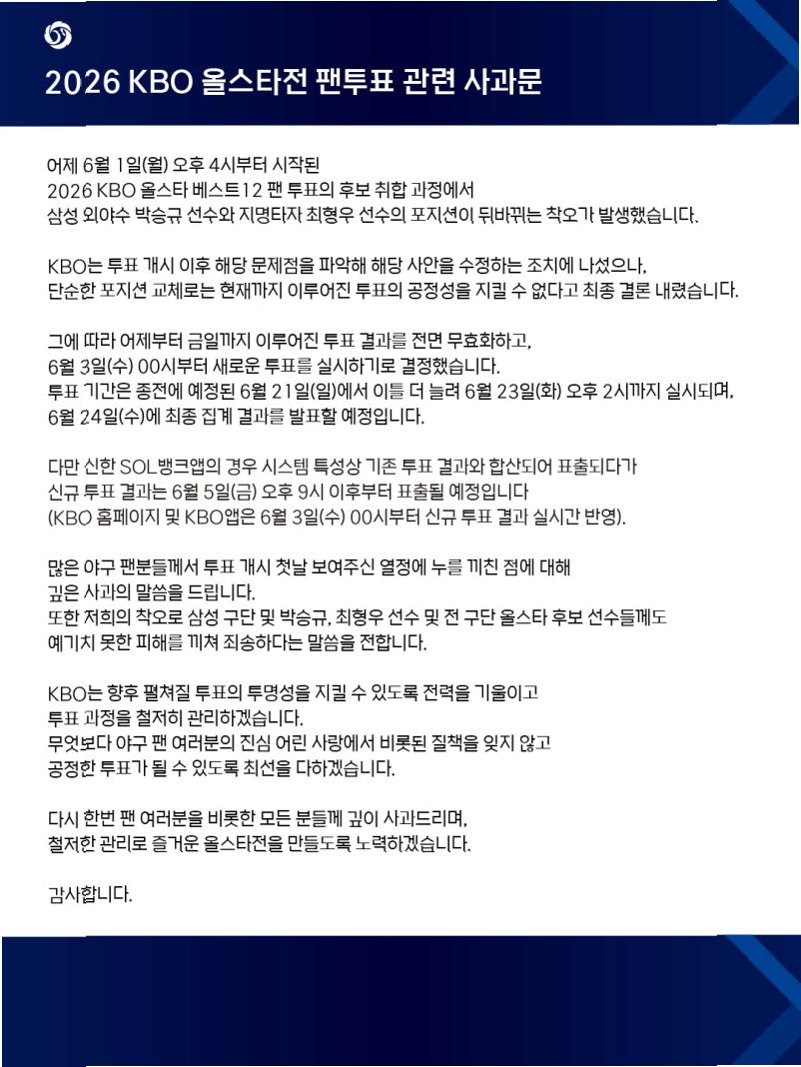 2026 KBO 올스타전 팬투표 관련 사과문

어제 6월 1일(월) 오후 4시부터 시작된 2026 KBO 올스타 베스트12 팬 투표의 후보 취합 과정에서 삼성 외야수 박승규 선수와 지명타자 최형우 선수의 포지션이 뒤바뀌는 착오가 발생했습니다.

KBO는 투표 개시 이후 해당 문제점을 파악해 해당 사안을 수정하는 조치에 나섰으나, 단순한 포지션 교체로는 현재까지 이루어진 투표의 공정성을 지킬 수 없다고 최종 결론 내렸습니다.

그에 따라 어제부터 금일까지 이루어진 투표 결과를 전면 무효화하고, 6월 3일(수) 00시부터 새로운 투표를 실시하기로 결정했습니다. 투표 기간은 종전에 예정된 6월 21일(일)에서 이틀 더 늘려 6월 23일(화) 오후 2시까지 실시되며, 6월 24일(수)에 최종 집계 결과를 발표할 예정입니다.

다만 신한 SOL뱅크앱의 경우 시스템 특성상 기존 투표 결과와 합산되어 표출되다가 신규 투표 결과는 6월 5일(금) 오후 9시 이후부터 표출될 예정입니다 (KBO 홈페이지 및 KBO앱은 6월 3일(수) 00시부터 신규 투표 결과 실시간 반영).

많은 야구 팬분들께서 투표 개시 첫날 보여주신 열정에 누를 끼친 점에 대해 깊은 사과의 말씀을 드립니다. 또한 저희의 착오로 삼성 구단 및 박승규, 최형우 선수 및 전 구단 올스타 후보 선수들께도 예기치 못한 피해를 끼쳐 죄송하다는 말씀을 전합니다.

KBO는 향후 펼쳐질 투표의 투명성을 지킬 수 있도록 전력을 기울이고 투표 과정을 철저히 관리하겠습니다. 무엇보다 야구 팬 여러분의 진심 어린 사랑에서 비롯된 질책을 잊지 않고 공정한 투표가 될 수 있도록 최선을 다하겠습니다.

다시 한번 팬 여러분을 비롯한 모든 분들께 깊이 사과드리며, 철저한 관리로 즐거운 올스타전을 만들도록 노력하겠습니다.

감사합니다.